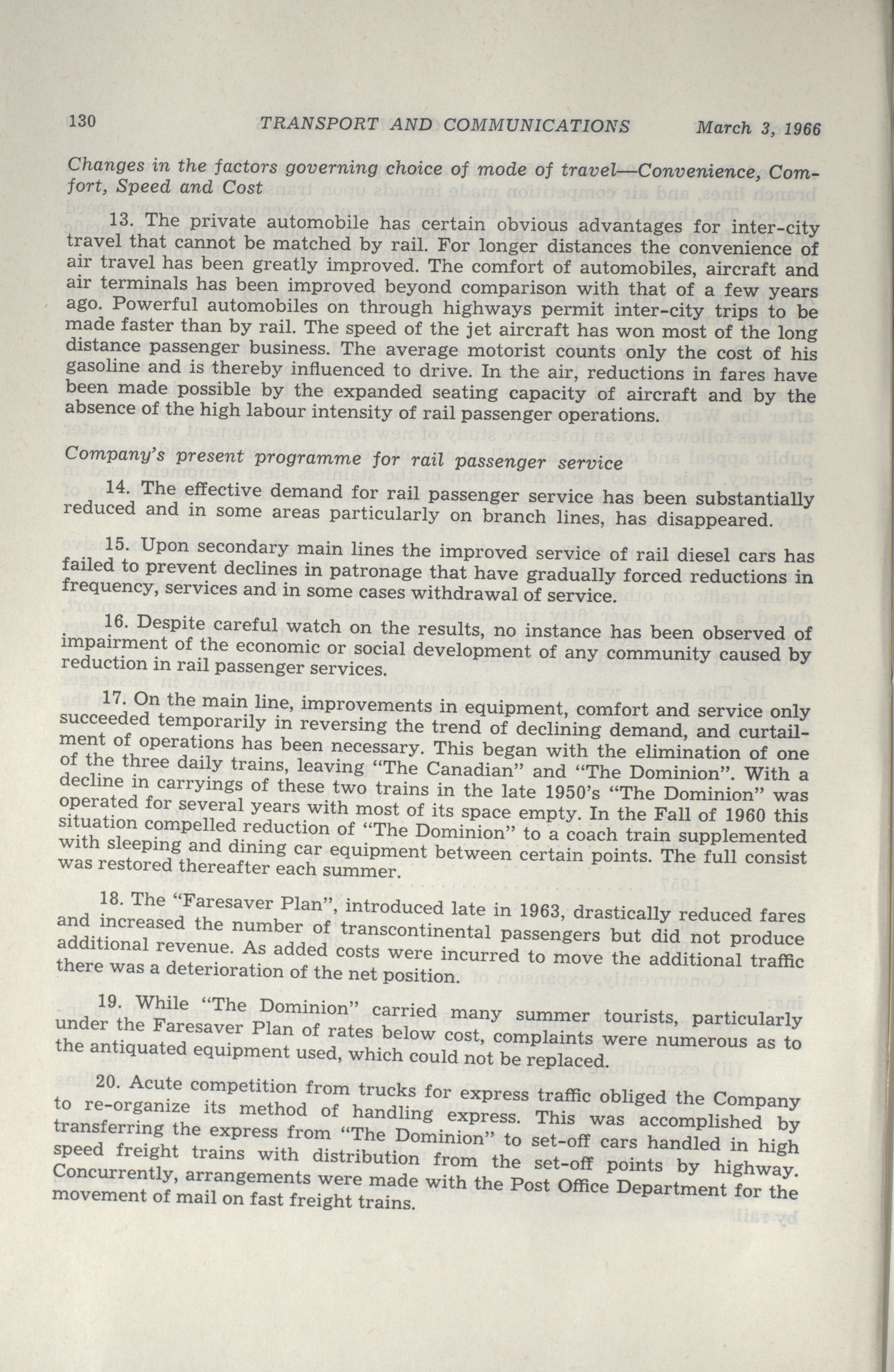 130 TRANSPORT AND COMMUNICATIONS March 3, 1966

Changes in the factors governing choice of mode of travel—Convenience, Comfort, Speed and Cost

13. The private automobile has certain obvious advantages for inter-city travel that cannot be matched by rail. For longer distances the convenience of air travel has been greatly improved. The comfort of automobiles, aircraft and air terminals has been improved beyond comparison with that of a few years ago. Powerful automobiles on through highways permit inter-city trips to be made faster than by rail. The speed of the jet aircraft has won most of the long distance passenger business. The average motorist counts only the cost of his gasoline and is thereby influenced to drive. In the air, reductions in fares have been made possible by the expanded seating capacity of aircraft and by the absence of the high labour intensity of rail passenger operations.

Company's present programme for rail passenger service

14. The effective demand for rail passenger service has been substantially reduced and in some areas particularly on branch lines, has disappeared.

15. Upon secondary main lines the improved service of rail diesel cars has failed to prevent declines in patronage that have gradually forced reductions in frequency, services and in some cases withdrawal of service.

16. Despite careful watch on the results, no instance has been observed of impairment of the economic or social development of any community caused by reduction in rail passenger services.

17. On the main line, improvements in equipment, comfort and service only succeeded temporarily in reversing the trend of declining demand, and curtailment of operations has been necessary. This began with the elimination of one of the three daily trains, leaving "The Canadian" and "The Dominion". With a decline in carryings of these two trains in the late 1950's "The Dominion" was operated for several years with most of its space empty. In the Fall of 1960 this situation compelled reduction of "The Dominion" to a coach train supplemented with sleeping and dining car equipment between certain points. The full consist was restored thereafter each summer.

18. The "Faresaver Plan", introduced late in 1963, drastically reduced fares and increased the number of transcontinental passengers but did not produce additional revenue. As added costs were incurred to move the additional traffic there was a deterioration of the net position.

19. While "The Dominion" carried many summer tourists, particularly under the Faresaver Plan of rates below cost, complaints were numerous as to the antiquated equipment used, which could not be replaced.

20. Acute competition from trucks for express traffic obliged the Company to re-organize its method of handling express. This was accomplished by transferring the express from "The Dominion" to set-off cars handled in high speed freight trains with distribution from the set-off points by highway. Concurrently, arrangements were made with the Post Office Department for the movement of mail on fast freight trains.